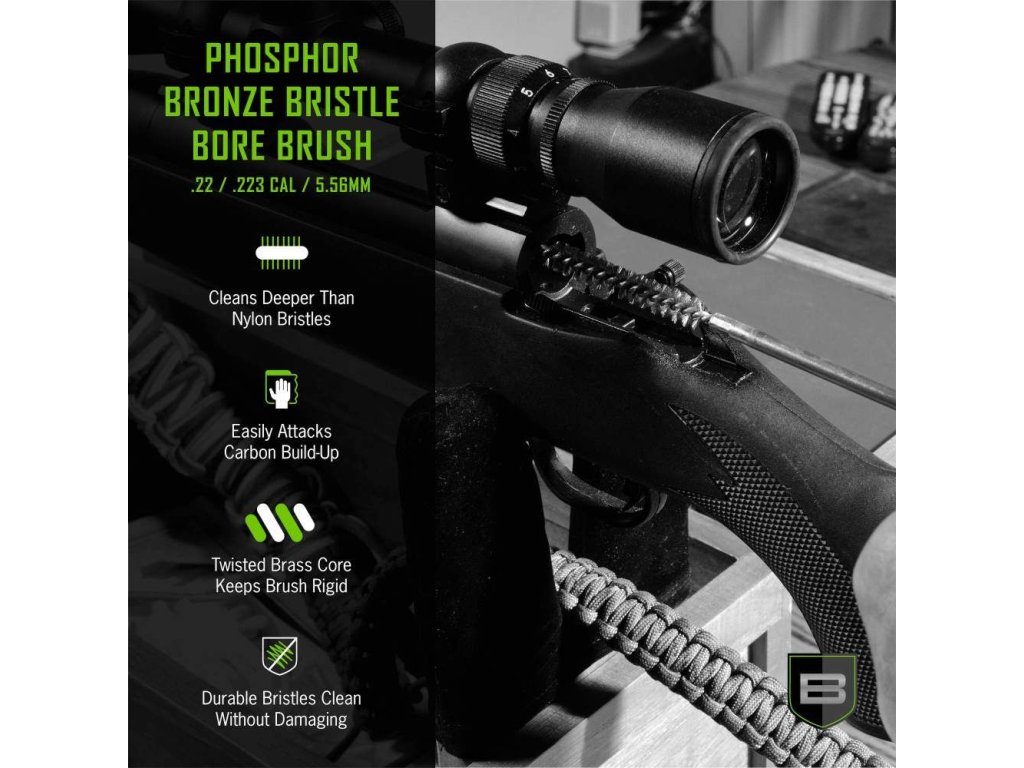 PHOSPHOR BRONZE BRISTLE BORE BRUSH

.22 / .223 CAL / 5.56MM

Cleans Deeper Than Nylon Bristles

Easily Attacks Carbon Build-Up

Twisted Brass Core Keeps Brush Rigid

Durable Bristles Clean Without Damaging